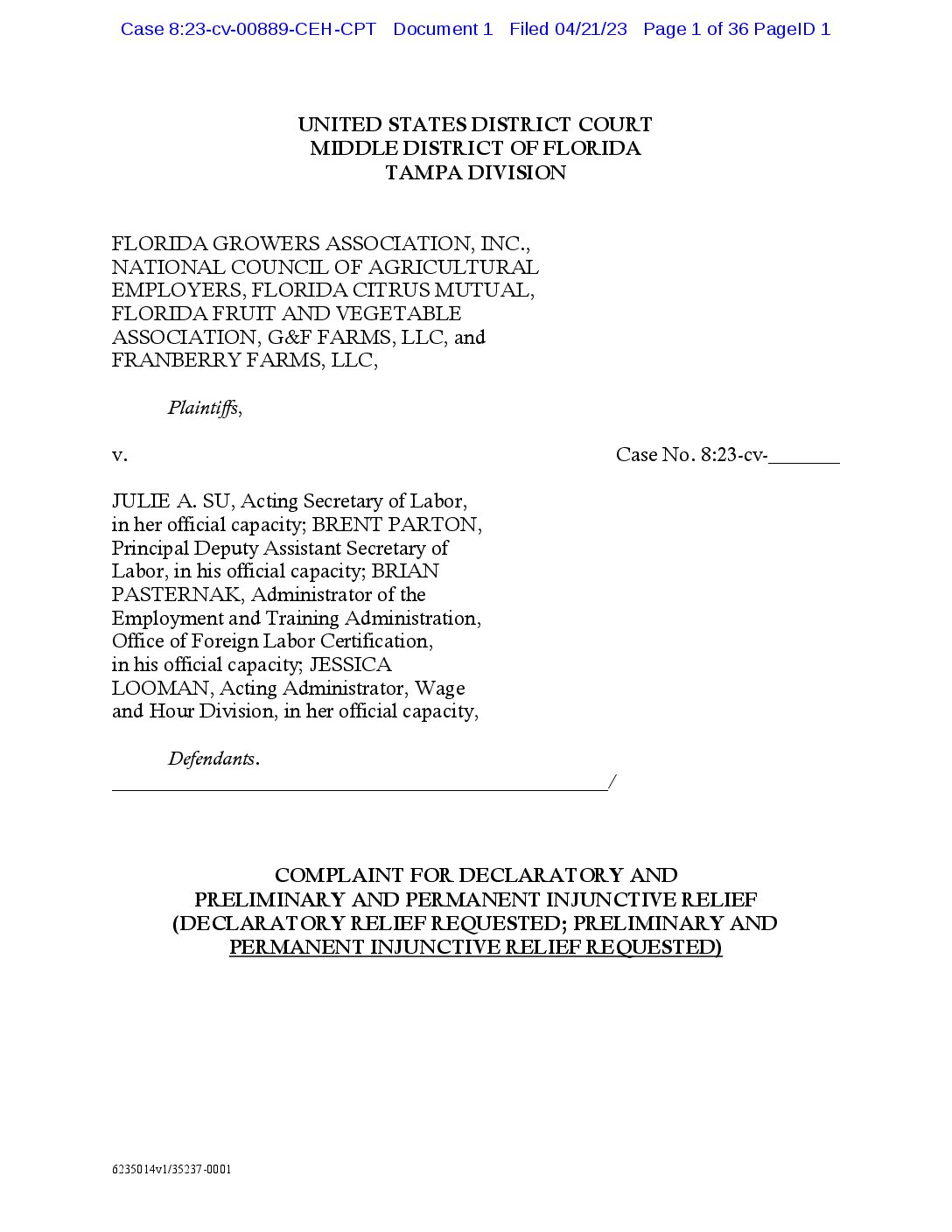 Case 8:23-cv-00889-CEH-CPT Document 1 Filed 04/21/23 Page 1 of 36 PageID 1

UNITED STATES DISTRICT COURT
MIDDLE DISTRICT OF FLORIDA
TAMPA DIVISION

FLORIDA GROWERS ASSOCIATION, INC., NATIONAL COUNCIL OF AGRICULTURAL EMPLOYERS, FLORIDA CITRUS MUTUAL, FLORIDA FRUIT AND VEGETABLE ASSOCIATION, G&F FARMS, LLC, and FRANBERRY FARMS, LLC,

Plaintiffs,

v.

Case No. 8:23-cv-_______

JULIE A. SU, Acting Secretary of Labor, in her official capacity; BRENT PARTON, Principal Deputy Assistant Secretary of Labor, in his official capacity; BRIAN PASTERNAK, Administrator of the Employment and Training Administration, Office of Foreign Labor Certification, in his official capacity; JESSICA LOOMAN, Acting Administrator, Wage and Hour Division, in her official capacity,

Defendants.
_______________________________________________/

COMPLAINT FOR DECLARATORY AND
PRELIMINARY AND PERMANENT INJUNCTIVE RELIEF
(DECLARATORY RELIEF REQUESTED; PRELIMINARY AND
PERMANENT INJUNCTIVE RELIEF REQUESTED)

6235014v1/35237-0001